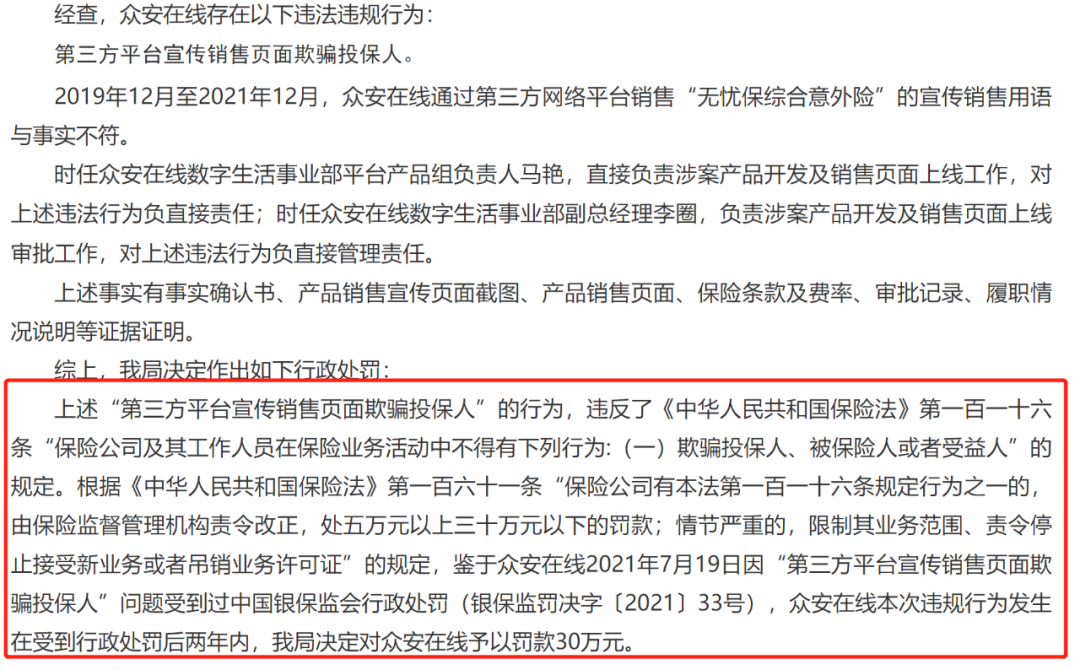 经查，众安在线存在以下违法违规行为：

第三方平台宣传销售页面欺骗投保人。

2019年12月至2021年12月，众安在线通过第三方网络平台销售“无忧保综合意外险”的宣传销售用语与事实不符。

时任众安在线数字生活事业部平台产品组负责人马艳，直接负责涉案产品开发及销售页面上线工作，对上述违法行为负直接责任；时任众安在线数字生活事业部副总经理李圈，负责涉案产品开发及销售页面上线审批工作，对上述违法行为负直接管理责任。

上述事实有事实确认书、产品销售宣传页面截图、产品销售页面、保险条款及费率、审批记录、履职情况说明等证据证明。

综上，我局决定作出如下行政处罚：

上述“第三方平台宣传销售页面欺骗投保人”的行为，违反了《中华人民共和国保险法》第一百一十六条“保险公司及其工作人员在保险业务活动中不得有下列行为：（一）欺骗投保人、被保险人或者受益人”的规定。根据《中华人民共和国保险法》第一百六十一条“保险公司有本法第一百一十六条规定行为之一的，由保险监督管理机构责令改正，处五万元以上三十万元以下的罚款；情节严重的，限制其业务范围、责令停止接受新业务或者吊销业务许可证”的规定，鉴于众安在线2021年7月19日因“第三方平台宣传销售页面欺骗投保人”问题受到过中国银保监会行政处罚（银保监罚决字〔2021〕33号），众安在线本次违规行为发生在受到行政处罚后两年内，我局决定对众安在线予以罚款30万元。